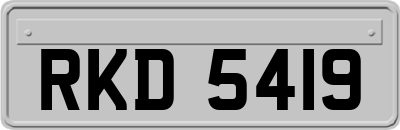 RKD 5419